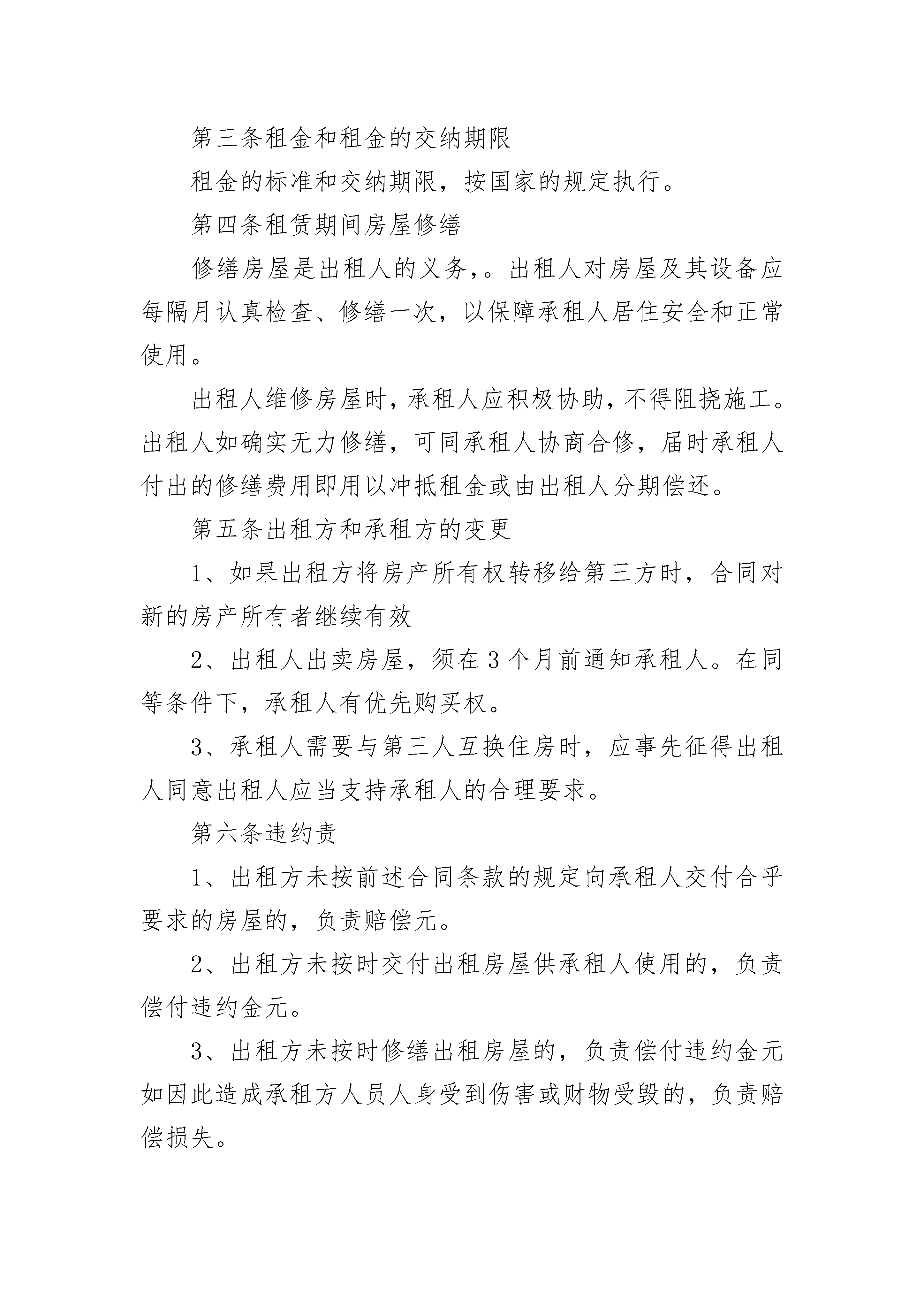 第三条租金和租金的交纳期限

租金的标准和交纳期限，按国家的规定执行。

第四条租赁期间房屋修缮

修缮房屋是出租人的义务,。出租人对房屋及其设备应每隔月认真检查、修缮一次，以保障承租人居住安全和正常使用。

出租人维修房屋时，承租人应积极协助，不得阻挠施工。出租人如确实无力修缮，可同承租人协商合修，届时承租人付出的修缮费用即用以冲抵租金或由出租人分期偿还。

第五条出租方和承租方的变更

1、如果出租方将房产所有权转移给第三方时，合同对新的房产所有者继续有效

2、出租人出卖房屋，须在3个月前通知承租人。在同等条件下，承租人有优先购买权。

3、承租人需要与第三人互换住房时，应事先征得出租人同意出租人应当支持承租人的合理要求。

第六条违约责

1、出租方未按前述合同条款的规定向承租人交付合乎要求的房屋的，负责赔偿元。

2、出租方未按时交付出租房屋供承租人使用的，负责偿付违约金元。

3、出租方未按时修缮出租房屋的，负责偿付违约金元如因此造成承租方人员人身受到伤害或财物受毁的，负责赔偿损失。